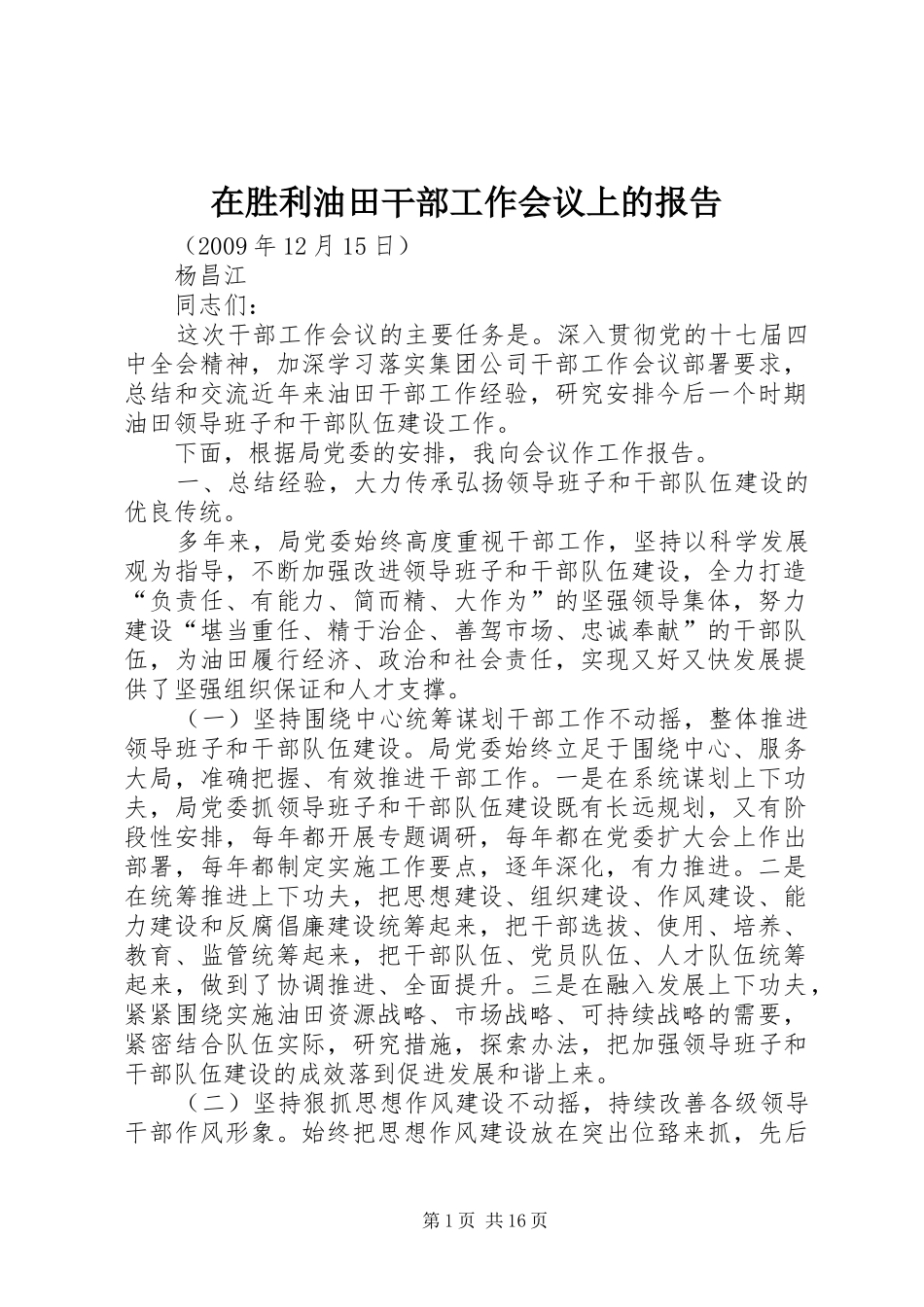 在胜利油田干部工作会议上的报告

（2009 年 12 月 15 日）

杨昌江

同志们：

这次干部工作会议的主要任务是。深入贯彻党的十七届四中全会精神，加深学习落实集团公司干部工作会议部署要求，总结和交流近年来油田干部工作经验，研究安排今后一个时期油田领导班子和干部队伍建设工作。

下面，根据局党委的安排，我向会议作工作报告。

一、总结经验，大力传承弘扬领导班子和干部队伍建设的优良传统。

多年来，局党委始终高度重视干部工作，坚持以科学发展观为指导，不断加强改进领导班子和干部队伍建设，全力打造“负责任、有能力、简而精、大作为”的坚强领导集体，努力建设“堪当重任、精于治企、善驾市场、忠诚奉献”的干部队伍，为油田履行经济、政治和社会责任，实现又好又快发展提供了坚强组织保证和人才支撑。

（一）坚持围绕中心统筹谋划干部工作不动摇，整体推进领导班子和干部队伍建设。局党委始终立足于围绕中心、服务大局，准确把握、有效推进干部工作。一是在系统谋划上下功夫，局党委抓领导班子和干部队伍建设既有长远规划，又有阶段性安排，每年都开展专题调研，每年都在党委扩大会上作出部署，每年都制定实施工作要点，逐年深化，有力推进。二是在统筹推进上下功夫，把思想建设、组织建设、作风建设、能力建设和反腐倡廉建设统筹起来，把干部选拔、使用、培养、教育、监管统筹起来，把干部队伍、党员队伍、人才队伍统筹起来，做到了协调推进、全面提升。三是在融入发展上下功夫，紧紧围绕实施油田资源战略、市场战略、可持续战略的需要，紧密结合队伍实际，研究措施，探索办法，把加强领导班子和干部队伍建设的成效落到促进发展和谐上来。

（二）坚持狠抓思想作风建设不动摇，持续改善各级领导干部作风形象。始终把思想作风建设放在突出位臵来抓，先后

第 1 页 共 16 页